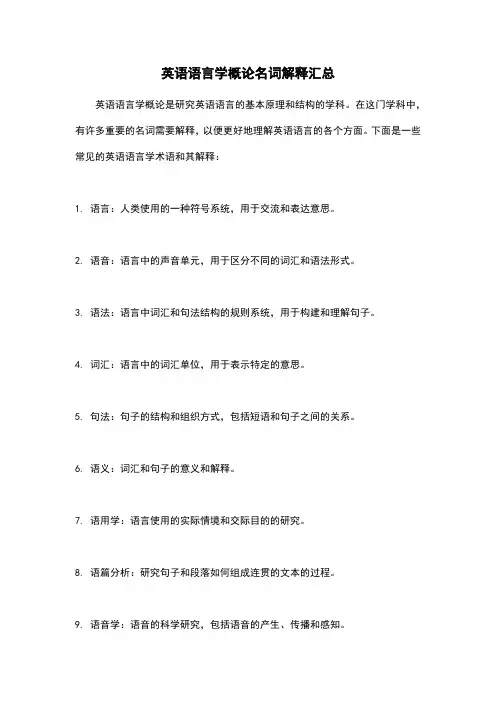 英语语言学概论名词解释汇总

英语语言学概论是研究英语语言的基本原理和结构的学科。在这门学科中，有许多重要的名词需要解释，以便更好地理解英语语言的各个方面。下面是一些常见的英语语言学术语和其解释：

1. 语言：人类使用的一种符号系统，用于交流和表达意思。

2. 语音：语言中的声音单元，用于区分不同的词汇和语法形式。

3. 语法：语言中词汇和句法结构的规则系统，用于构建和理解句子。

4. 词汇：语言中的词汇单位，用于表示特定的意思。

5. 句法：句子的结构和组织方式，包括短语和句子之间的关系。

6. 语义：词汇和句子的意义和解释。

7. 语用学：语言使用的实际情境和交际目的的研究。

8. 语篇分析：研究句子和段落如何组成连贯的文本的过程。

9. 语音学：语音的科学研究，包括语音的产生、传播和感知。